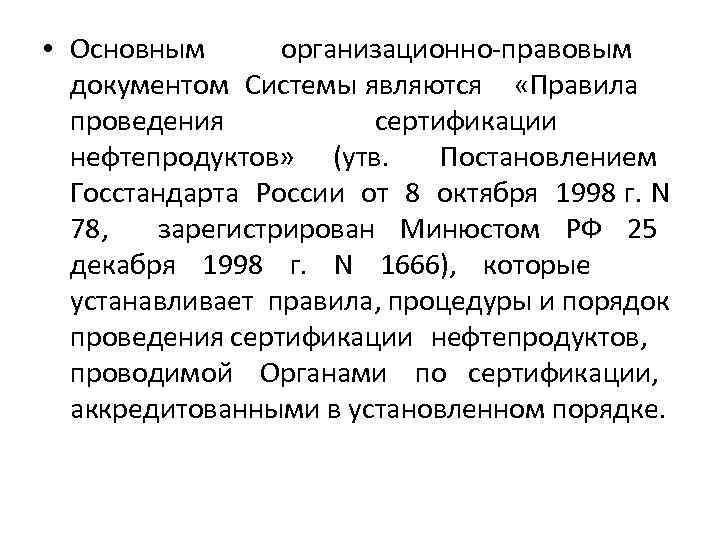 • Основным организационно-правовым документом Системы являются «Правила проведения сертификации нефтепродуктов» (утв. Постановлением Госстандарта России от 8 октября 1998 г. N 78, зарегистрирован Минюстом РФ 25 декабря 1998 г. N 1666), которые устанавливает правила, процедуры и порядок проведения сертификации нефтепродуктов, проводимой Органами по сертификации, аккредитованными в установленном порядке.